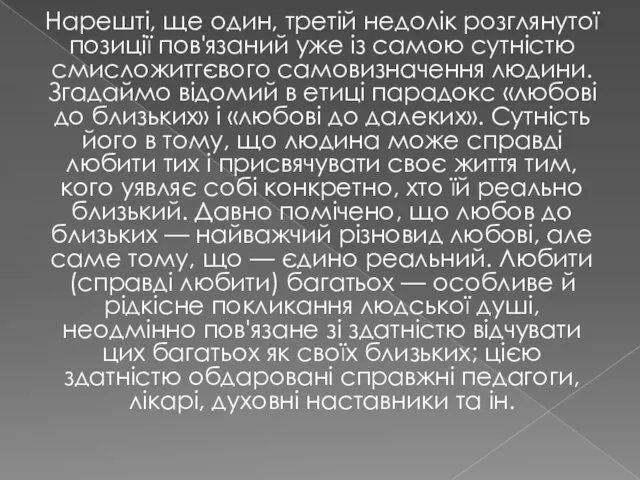 Нарешті, ще один, третій недолік розглянутої позиції пов'язаний уже із самою сутністю смисложитгєвого самовизначення людини. Згадаймо відомий в етиці парадокс «любові до близьких» і «любові до далеких». Сутність його в тому, що людина може справді любити тих і присвячувати своє життя тим, кого уявляє собі конкретно, хто їй реально близький. Давно помічено, що любов до близьких — найважчий різновид любові, але саме тому, що — єдино реальний. Любити (справді любити) багатьох — особливе й рідкісне покликання людської душі, неодмінно пов'язане зі здатністю відчувати цих багатьох як своїх близьких; цією здатністю обдаровані справжні педагоги, лікарі, духовні наставники та ін.